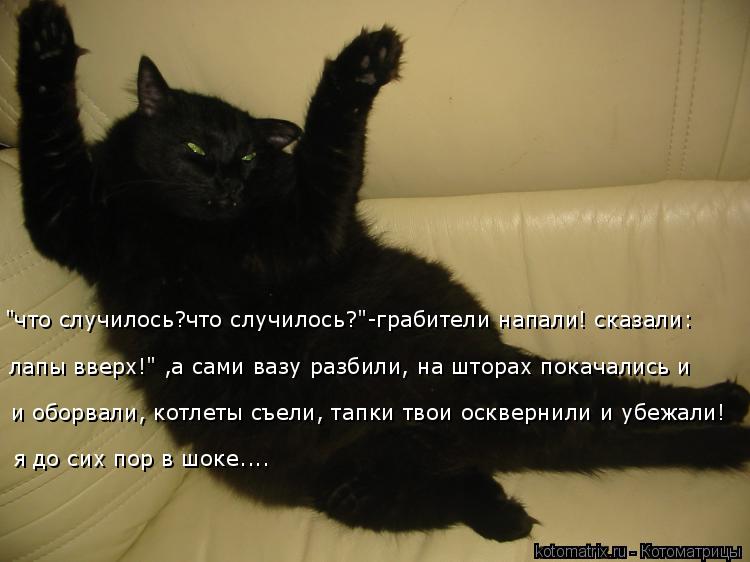 "что случилось?что случилось?"-грабители напали! сказали: лапы вверх!" ,а сами вазу разбили, на шторах покачались и и оборвали, котлеты съели, тапки твои осквернили и убежали! я до сих пор в шоке....

kotomatrix.ru - Котоматрицы